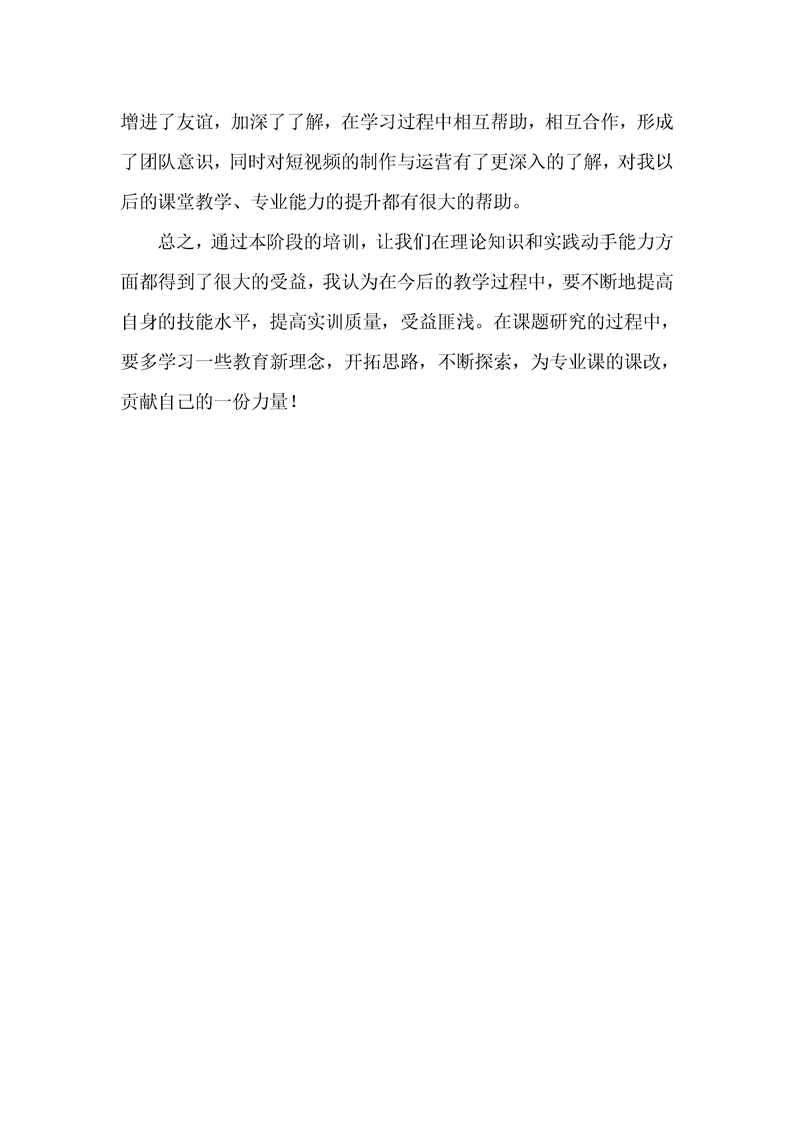 增进了友谊，加深了了解，在学习过程中相互帮助，相互合作，形成了团队意识，同时对短视频的制作与运营有了更深入的了解，对我以后的课堂教学、专业能力的提升都有很大的帮助。

总之，通过本阶段的培训，让我们在理论知识和实践动手能力方面都得到了很大的受益，我认为在今后的教学过程中，要不断地提高自身的技能水平，提高实训质量，受益匪浅。在课题研究的过程中，要多学习一些教育新理念，开拓思路，不断探索，为专业课的课改，贡献自己的一份力量！